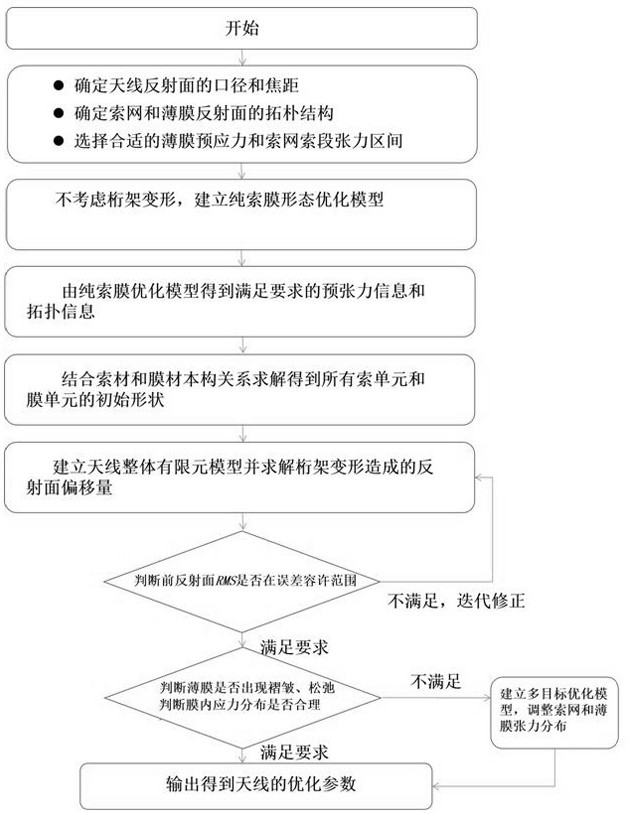 开始

● 确定天线反射面的口径和焦距
● 确定索网和薄膜反射面的拓朴结构
● 选择合适的薄膜预应力和索网索段张力区间

不考虑桁架变形，建立纯索膜形态优化模型

由纯索膜优化模型得到满足要求的预张力信息和拓扑信息

结合索材和膜材本构关系求解得到所有索单元和膜单元的初始形状

建立天线整体有限元模型并求解桁架变形造成的反射面偏移量

判断前反射面RMS是否在误差容许范围

不满足，迭代修正

满足要求

判断薄膜是否出现褶皱、松弛
判断膜内应力分布是否合理

不满足

建立多目标优化模型，调整索网和薄膜张力分布

满足要求

输出得到天线的优化参数